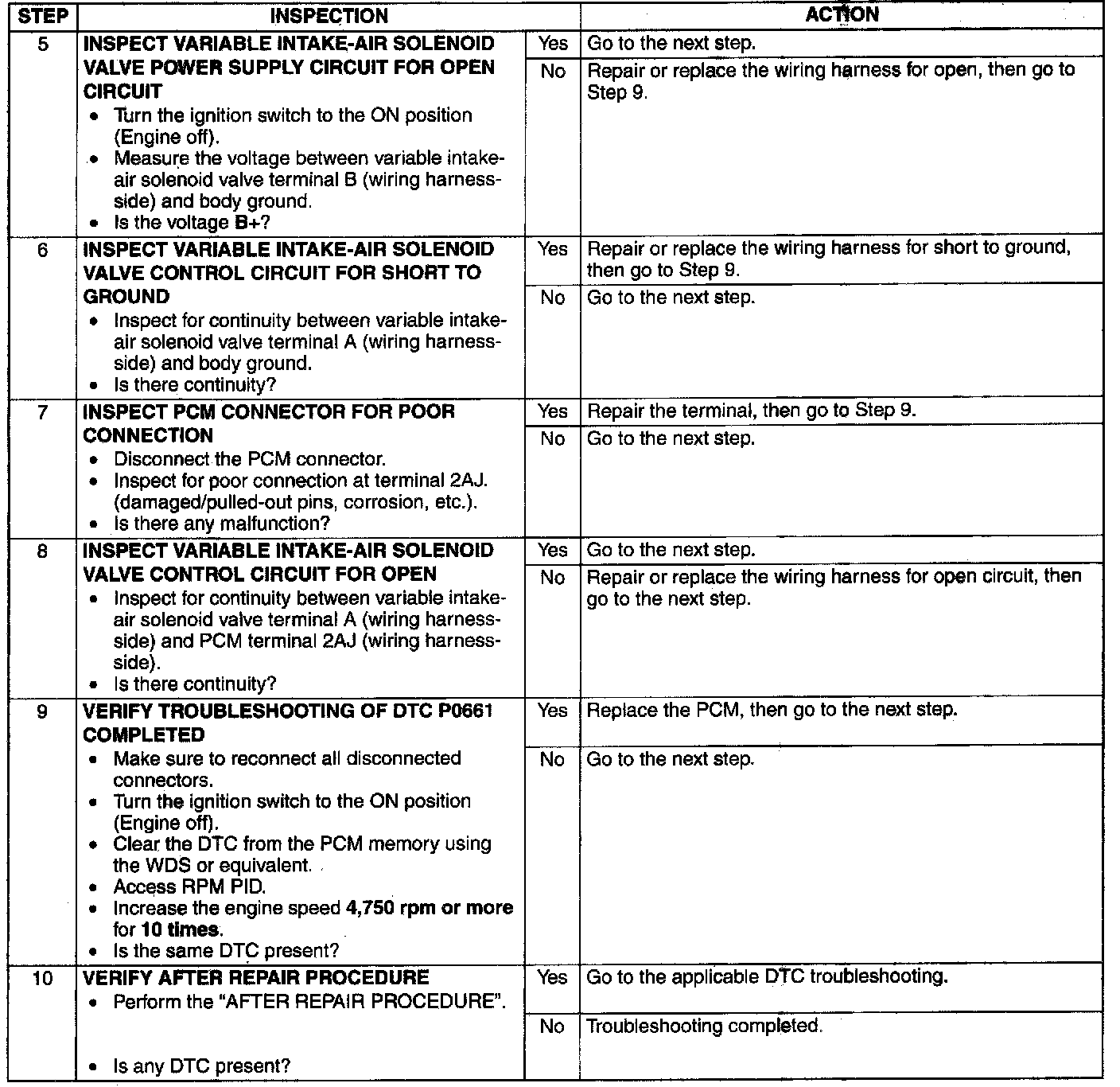 | STEP | INSPECTION | | ACTION |
|---|---|---|---|
| 5 | INSPECT VARIABLE INTAKE-AIR SOLENOID VALVE POWER SUPPLY CIRCUIT FOR OPEN CIRCUIT • Turn the ignition switch to the ON position (Engine off). • Measure the voltage between variable intake-air solenoid valve terminal B (wiring harness-side) and body ground. • Is the voltage B+? | Yes | Go to the next step. |
| | | No | Repair or replace the wiring harness for open, then go to Step 9. |
| 6 | INSPECT VARIABLE INTAKE-AIR SOLENOID VALVE CONTROL CIRCUIT FOR SHORT TO GROUND • Inspect for continuity between variable intake-air solenoid valve terminal A (wiring harness-side) and body ground. • Is there continuity? | Yes | Repair or replace the wiring harness for short to ground, then go to Step 9. |
| | | No | Go to the next step. |
| 7 | INSPECT PCM CONNECTOR FOR POOR CONNECTION • Disconnect the PCM connector. • Inspect for poor connection at terminal 2AJ. (damaged/pulled-out pins, corrosion, etc.). • Is there any malfunction? | Yes | Repair the terminal, then go to Step 9. |
| | | No | Go to the next step. |
| 8 | INSPECT VARIABLE INTAKE-AIR SOLENOID VALVE CONTROL CIRCUIT FOR OPEN • Inspect for continuity between variable intake-air solenoid valve terminal A (wiring harness-side) and PCM terminal 2AJ (wiring harness-side). • Is there continuity? | Yes | Go to the next step. |
| | | No | Repair or replace the wiring harness for open circuit, then go to the next step. |
| 9 | VERIFY TROUBLESHOOTING OF DTC P0661 COMPLETED • Make sure to reconnect all disconnected connectors. • Turn the ignition switch to the ON position (Engine off). • Clear the DTC from the PCM memory using the WDS or equivalent. • Access RPM PID. • Increase the engine speed 4,750 rpm or more for 10 times. • Is the same DTC present? | Yes | Replace the PCM, then go to the next step. |
| | | No | Go to the next step. |
| 10 | VERIFY AFTER REPAIR PROCEDURE • Perform the "AFTER REPAIR PROCEDURE". • Is any DTC present? | Yes | Go to the applicable DTC troubleshooting. |
| | | No | Troubleshooting completed. |